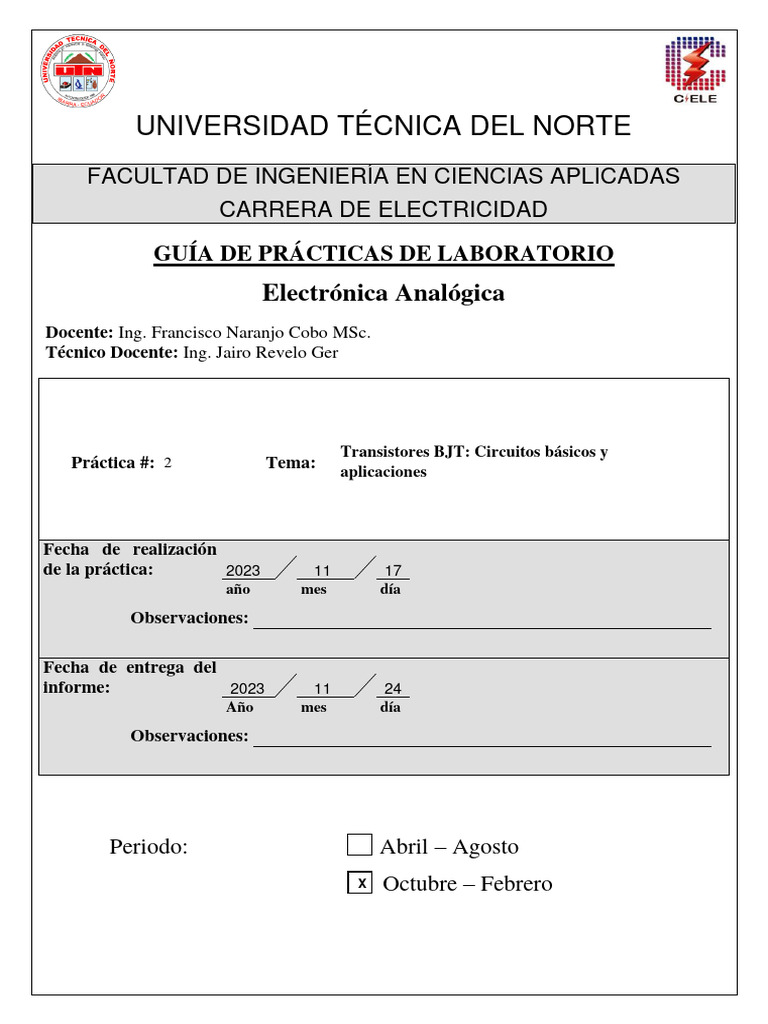 UNIVERSIDAD TÉCNICA DEL NORTE
IBARRA - ECUADOR

CIELE

UNIVERSIDAD TÉCNICA DEL NORTE

FACULTAD DE INGENIERÍA EN CIENCIAS APLICADAS
CARRERA DE ELECTRICIDAD

GUÍA DE PRÁCTICAS DE LABORATORIO

Electrónica Analógica

Docente: Ing. Francisco Naranjo Cobo MSc.
Técnico Docente: Ing. Jairo Revelo Ger

Práctica #: 2 Tema: Transistores BJT: Circuitos básicos y aplicaciones

Fecha de realización de la práctica: 2023 / 11 / 17
año mes día

Observaciones:

Fecha de entrega del informe: 2023 / 11 / 24
Año mes día

Observaciones:

Periodo: Abril – Agosto
x Octubre – Febrero